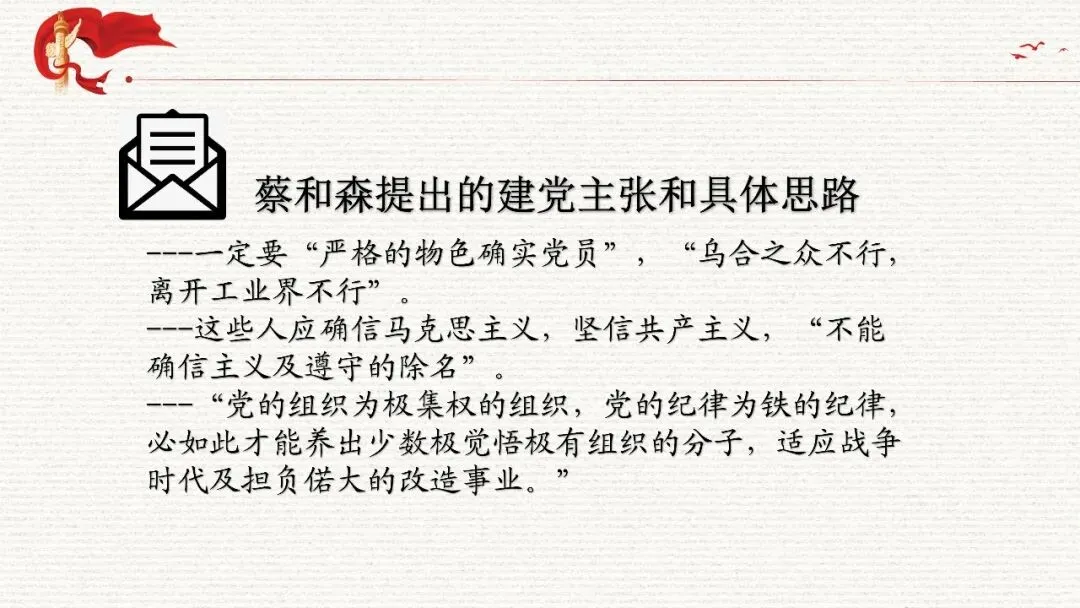 蔡和森提出的建党主张和具体思路

---一定要“严格的物色确实党员”，“乌合之众不行，离开工业界不行”。

---这些人应确信马克思主义，坚信共产主义，“不能确信主义及遵守的除名”。

---“党的组织为极集权的组织，党的纪律为铁的纪律，必如此才能养出少数极觉悟极有组织的分子，适应战争时代及担负偌大的改造事业。”